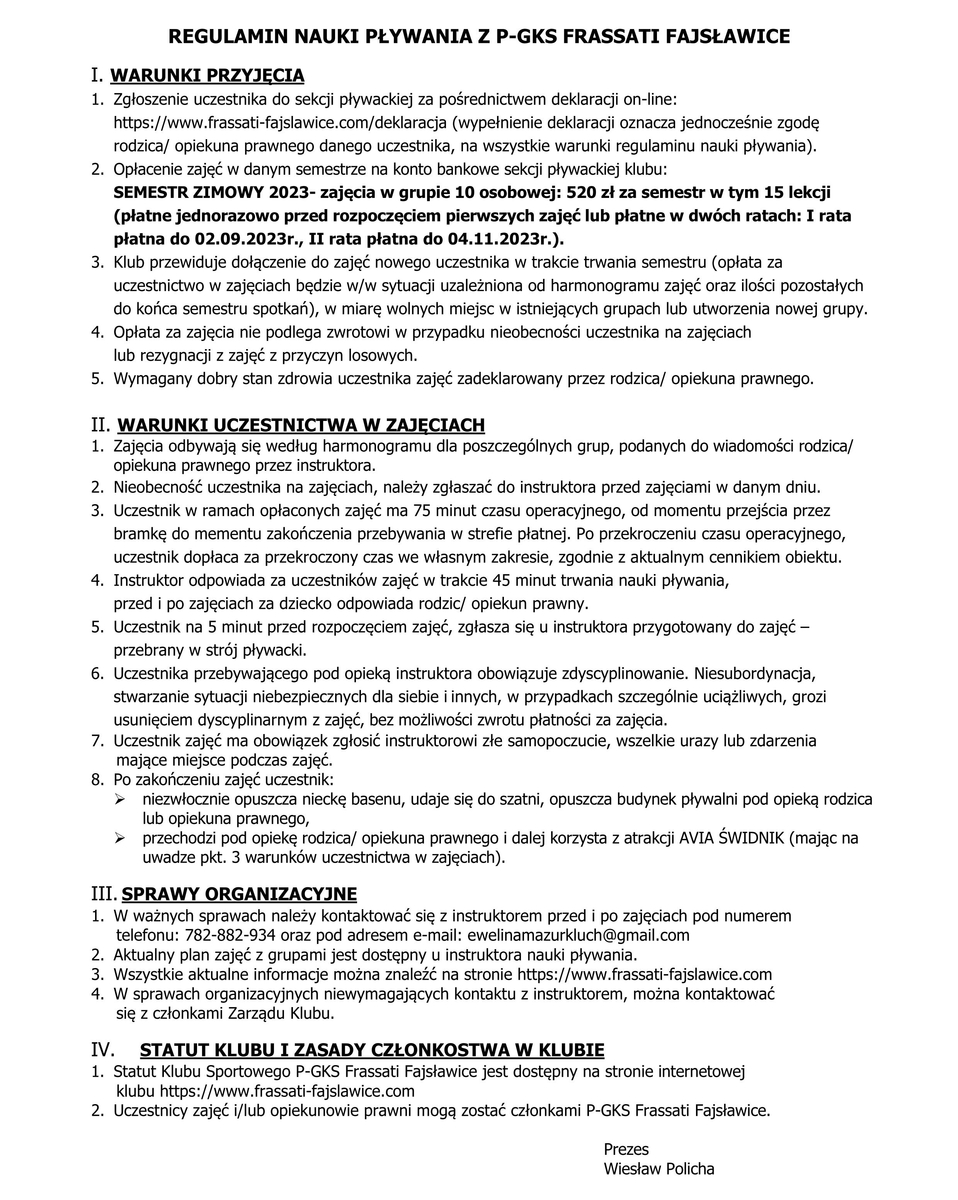 REGULAMIN NAUKI PŁYWANIA Z P-GKS FRASSATI FAJSŁAWICE

I. WARUNKI PRZYJĘCIA
1. Zgłoszenie uczestnika do sekcji pływackiej za pośrednictwem deklaracji on-line: https://www.frassati-fajslawice.com/deklaracja (wypełnienie deklaracji oznacza jednocześnie zgodę rodzica/ opiekuna prawnego danego uczestnika, na wszystkie warunki regulaminu nauki pływania).
2. Opłacenie zajęć w danym semestrze na konto bankowe sekcji pływackiej klubu: SEMESTR ZIMOWY 2023- zajęcia w grupie 10 osobowej: 520 zł za semestr w tym 15 lekcji (płatne jednorazowo przed rozpoczęciem pierwszych zajęć lub płatne w dwóch ratach: I rata płatna do 02.09.2023r., II rata płatna do 04.11.2023r.).
3. Klub przewiduje dołączenie do zajęć nowego uczestnika w trakcie trwania semestru (opłata za uczestnictwo w zajęciach będzie w/w sytuacji uzależniona od harmonogramu zajęć oraz ilości pozostałych do końca semestru spotkań), w miarę wolnych miejsc w istniejących grupach lub utworzenia nowej grupy.
4. Opłata za zajęcia nie podlega zwrotowi w przypadku nieobecności uczestnika na zajęciach lub rezygnacji z zajęć z przyczyn losowych.
5. Wymagany dobry stan zdrowia uczestnika zajęć zadeklarowany przez rodzica/ opiekuna prawnego.

II. WARUNKI UCZESTNICTWA W ZAJĘCIACH
1. Zajęcia odbywają się według harmonogramu dla poszczególnych grup, podanych do wiadomości rodzica/ opiekuna prawnego przez instruktora.
2. Nieobecność uczestnika na zajęciach, należy zgłaszać do instruktora przed zajęciami w danym dniu.
3. Uczestnik w ramach opłaconych zajęć ma 75 minut czasu operacyjnego, od momentu przejścia przez bramkę do mementu zakończenia przebywania w strefie płatnej. Po przekroczeniu czasu operacyjnego, uczestnik dopłaca za przekroczony czas we własnym zakresie, zgodnie z aktualnym cennikiem obiektu.
4. Instruktor odpowiada za uczestników zajęć w trakcie 45 minut trwania nauki pływania, przed i po zajęciach za dziecko odpowiada rodzic/ opiekun prawny.
5. Uczestnik na 5 minut przed rozpoczęciem zajęć, zgłasza się u instruktora przygotowany do zajęć – przebrany w strój pływacki.
6. Uczestnika przebywającego pod opieką instruktora obowiązuje zdyscyplinowanie. Niesubordynacja, stwarzanie sytuacji niebezpiecznych dla siebie i innych, w przypadkach szczególnie uciążliwych, grozi usunięciem dyscyplinarnym z zajęć, bez możliwości zwrotu płatności za zajęcia.
7. Uczestnik zajęć ma obowiązek zgłosić instruktorowi złe samopoczucie, wszelkie urazy lub zdarzenia mające miejsce podczas zajęć.
8. Po zakończeniu zajęć uczestnik:
➢ niezwłocznie opuszcza nieckę basenu, udaje się do szatni, opuszcza budynek pływalni pod opieką rodzica lub opiekuna prawnego,
➢ przechodzi pod opiekę rodzica/ opiekuna prawnego i dalej korzysta z atrakcji AVIA ŚWIDNIK (mając na uwadze pkt. 3 warunków uczestnictwa w zajęciach).

III. SPRAWY ORGANIZACYJNE
1. W ważnych sprawach należy kontaktować się z instruktorem przed i po zajęciach pod numerem telefonu: 782-882-934 oraz pod adresem e-mail: ewelinamazurkluch@gmail.com
2. Aktualny plan zajęć z grupami jest dostępny u instruktora nauki pływania.
3. Wszystkie aktualne informacje można znaleźć na stronie https://www.frassati-fajslawice.com
4. W sprawach organizacyjnych niewymagających kontaktu z instruktorem, można kontaktować się z członkami Zarządu Klubu.

IV. STATUT KLUBU I ZASADY CZŁONKOSTWA W KLUBIE
1. Statut Klubu Sportowego P-GKS Frassati Fajsławice jest dostępny na stronie internetowej klubu https://www.frassati-fajslawice.com
2. Uczestnicy zajęć i/lub opiekunowie prawni mogą zostać członkami P-GKS Frassati Fajsławice.

Prezes
Wiesław Policha